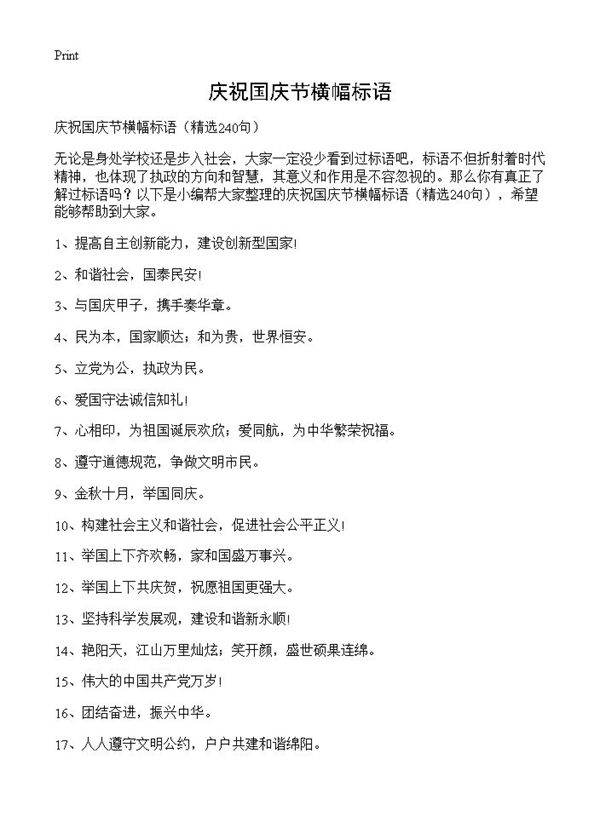 Print

庆祝国庆节横幅标语

庆祝国庆节横幅标语（精选240句）

无论是身处学校还是步入社会，大家一定没少看到过标语吧，标语不但折射着时代精神，也体现了执政的方向和智慧，其意义和作用是不容忽视的。那么你有真正了解过标语吗？以下是小编帮大家整理的庆祝国庆节横幅标语（精选240句），希望能够帮助到大家。

1、提高自主创新能力，建设创新型国家！

2、和谐社会，国泰民安！

3、与国庆甲子，携手奏华章。

4、民为本，国家顺达；和为贵，世界恒安。

5、立党为公，执政为民。

6、爱国守法诚信知礼！

7、心相印，为祖国诞辰欢欣；爱同航，为中华繁荣祝福。

8、遵守道德规范，争做文明市民。

9、金秋十月，举国同庆。

10、构建社会主义和谐社会，促进社会公平正义！

11、举国上下齐欢畅，家和国盛万事兴。

12、举国上下共庆贺，祝愿祖国更强大。

13、坚持科学发展观，建设和谐新永顺！

14、艳阳天，江山万里灿炫；笑开颜，盛世硕果连绵。

15、伟大的中国共产党万岁！

16、团结奋进，振兴中华。

17、人人遵守文明公约，户户共建和谐绵阳。